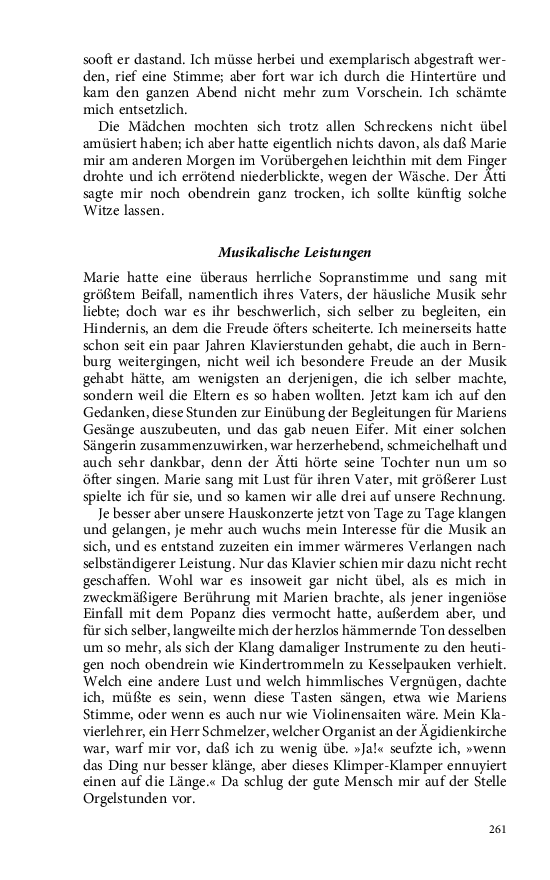 sooft er dastand. Ich müsse herbei und exemplarisch abgestraft werden, rief eine Stimme; aber fort war ich durch die Hintertüre und kam den ganzen Abend nicht mehr zum Vorschein. Ich schämte mich entsetzlich.

Die Mädchen mochten sich trotz allen Schreckens nicht übel amüsiert haben; ich aber hatte eigentlich nichts davon, als daß Marie mir am anderen Morgen im Vorübergehen leichthin mit dem Finger drohte und ich errötend niederblickte, wegen der Wäsche. Der Ätti sagte mir noch obendrein ganz trocken, ich sollte künftig solche Witze lassen.

Musikalische Leistungen

Marie hatte eine überaus herrliche Sopranstimme und sang mit größtem Beifall, namentlich ihres Vaters, der häusliche Musik sehr liebte; doch war es ihr beschwerlich, sich selber zu begleiten, ein Hindernis, an dem die Freude öfters scheiterte. Ich meinerseits hatte schon seit ein paar Jahren Klavierstunden gehabt, die auch in Bernburg weitergingen, nicht weil ich besondere Freude an der Musik gehabt hätte, am wenigsten an derjenigen, die ich selber machte, sondern weil die Eltern es so haben wollten. Jetzt kam ich auf den Gedanken, diese Stunden zur Einübung der Begleitungen für Mariens Gesänge auszubeuten, und das gab neuen Eifer. Mit einer solchen Sängerin zusammenzuwirken, war herzerhebend, schmeichelhaft und auch sehr dankbar, denn der Ätti hörte seine Tochter nun um so öfter singen. Marie sang mit Lust für ihren Vater, mit größerer Lust spielte ich für sie, und so kamen wir alle drei auf unsere Rechnung.

Je besser aber unsere Hauskonzerte jetzt von Tage zu Tage klangen und gelangen, je mehr auch wuchs mein Interesse für die Musik an sich, und es entstand zuzeiten ein immer wärmeres Verlangen nach selbständigerer Leistung. Nur das Klavier schien mir dazu nicht recht geschaffen. Wohl war es insoweit gar nicht übel, als es mich in zweckmäßigere Berührung mit Marien brachte, als jener ingeniöse Einfall mit dem Popanz dies vermocht hatte, außerdem aber, und für sich selber, langweilte mich der herzlos hämmernde Ton desselben um so mehr, als sich der Klang damaliger Instrumente zu den heutigen noch obendrein wie Kindertrommeln zu Kesselpauken verhielt. Welch eine andere Lust und welch himmlisches Vergnügen, dachte ich, müßte es sein, wenn diese Tasten sängen, etwa wie Mariens Stimme, oder wenn es auch nur wie Violinensaiten wäre. Mein Klavierlehrer, ein Herr Schmelzer, welcher Organist an der Ägidienkirche war, warf mir vor, daß ich zu wenig übe. »Ja!« seufzte ich, »wenn das Ding nur besser klänge, aber dieses Klimper-Klamper ennuyiert einen auf die Länge.« Da schlug der gute Mensch mir auf der Stelle Orgelstunden vor.

261